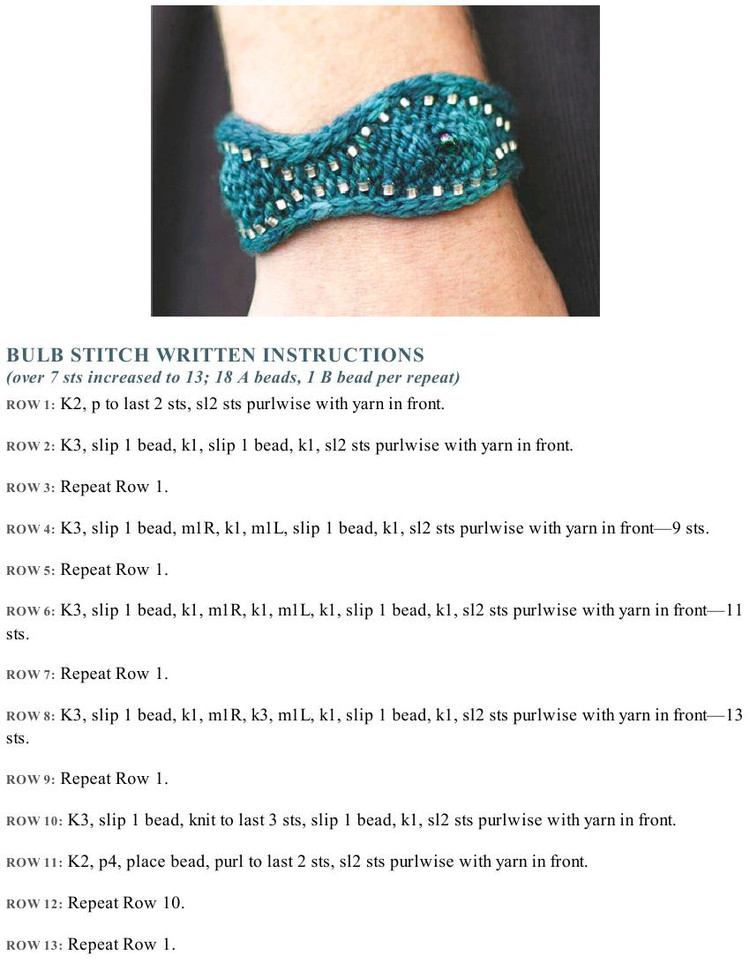 BULB STITCH WRITTEN INSTRUCTIONS
(over 7 sts increased to 13; 18 A beads, 1 B bead per repeat)

ROW 1: K2, p to last 2 sts, sl2 sts purlwise with yarn in front.

ROW 2: K3, slip 1 bead, k1, slip 1 bead, k1, sl2 sts purlwise with yarn in front.

ROW 3: Repeat Row 1.

ROW 4: K3, slip 1 bead, m1R, k1, m1L, slip 1 bead, k1, sl2 sts purlwise with yarn in front—9 sts.

ROW 5: Repeat Row 1.

ROW 6: K3, slip 1 bead, k1, m1R, k1, m1L, k1, slip 1 bead, k1, sl2 sts purlwise with yarn in front—11 sts.

ROW 7: Repeat Row 1.

ROW 8: K3, slip 1 bead, k1, m1R, k3, m1L, k1, slip 1 bead, k1, sl2 sts purlwise with yarn in front—13 sts.

ROW 9: Repeat Row 1.

ROW 10: K3, slip 1 bead, knit to last 3 sts, slip 1 bead, k1, sl2 sts purlwise with yarn in front.

ROW 11: K2, p4, place bead, purl to last 2 sts, sl2 sts purlwise with yarn in front.

ROW 12: Repeat Row 10.

ROW 13: Repeat Row 1.